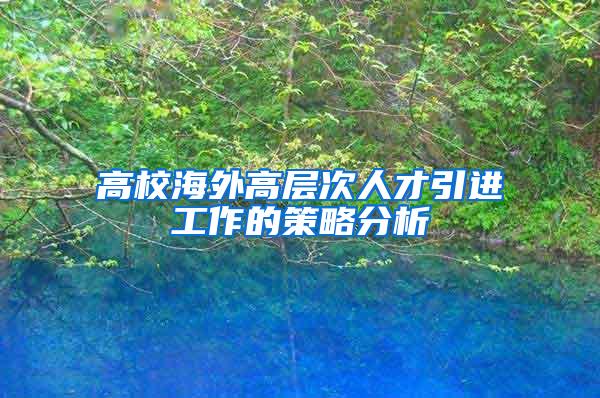 高校海外高层次人才引进工作的策略分析